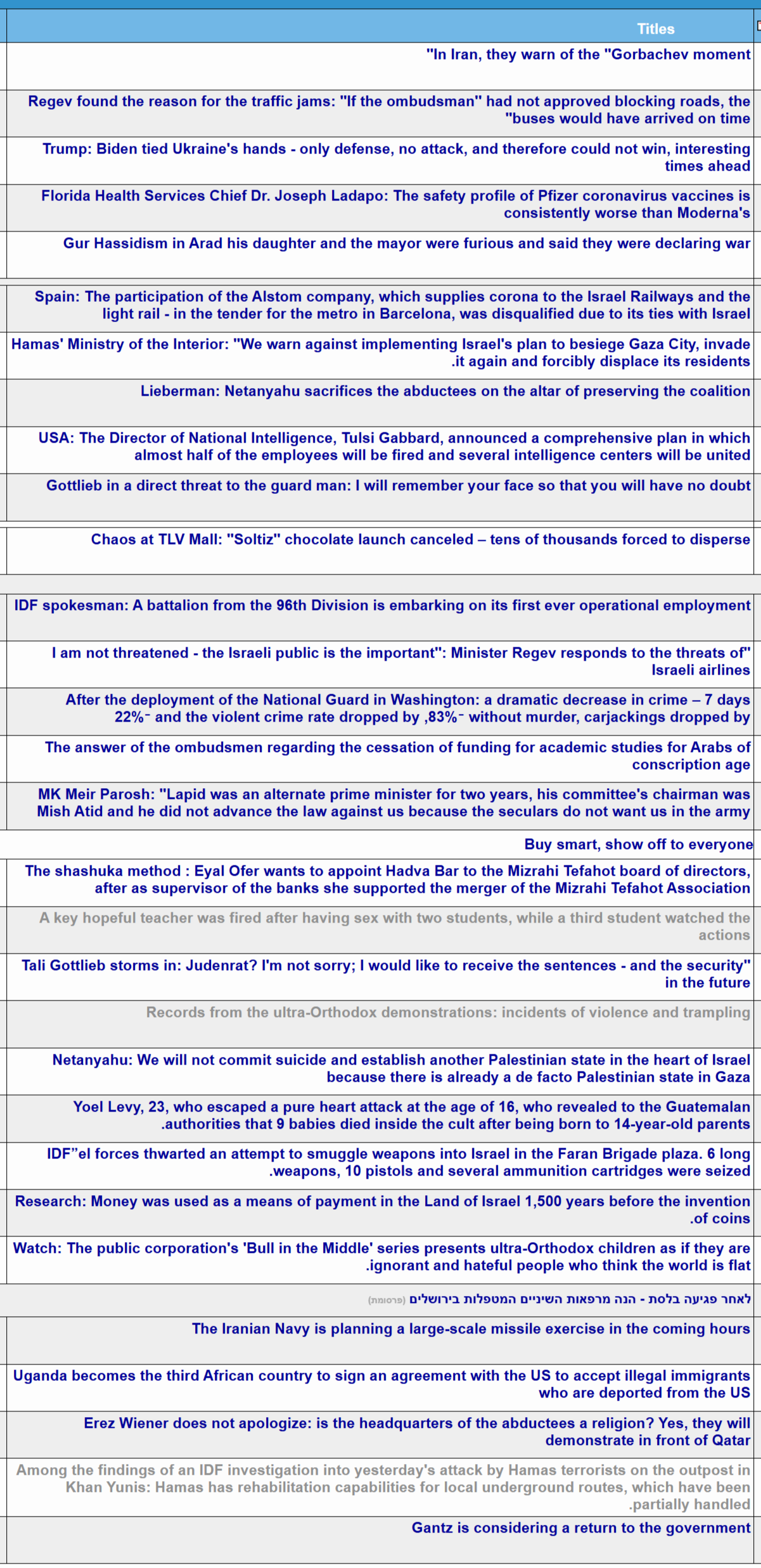 Titles

"In Iran, they warn of the "Gorbachev moment

Regev found the reason for the traffic jams: "If the ombudsman" had not approved blocking roads, the "buses would have arrived on time

Trump: Biden tied Ukraine's hands - only defense, no attack, and therefore could not win, interesting times ahead

Florida Health Services Chief Dr. Joseph Ladapo: The safety profile of Pfizer coronavirus vaccines is consistently worse than Moderna's

Gur Hassidism in Arad his daughter and the mayor were furious and said they were declaring war

Spain: The participation of the Alstom company, which supplies corona to the Israel Railways and the light rail - in the tender for the metro in Barcelona, was disqualified due to its ties with Israel

Hamas' Ministry of the Interior: "We warn against implementing Israel's plan to besiege Gaza City, invade .it again and forcibly displace its residents

Lieberman: Netanyahu sacrifices the abductees on the altar of preserving the coalition

USA: The Director of National Intelligence, Tulsi Gabbard, announced a comprehensive plan in which almost half of the employees will be fired and several intelligence centers will be united

Gottlieb in a direct threat to the guard man: I will remember your face so that you will have no doubt

Chaos at TLV Mall: "Soltiz" chocolate launch canceled – tens of thousands forced to disperse

IDF spokesman: A battalion from the 96th Division is embarking on its first ever operational employment

I am not threatened - the Israeli public is the important": Minister Regev responds to the threats of" Israeli airlines

After the deployment of the National Guard in Washington: a dramatic decrease in crime – 7 days 22%⁻ and the violent crime rate dropped by ,83%⁻ without murder, carjackings dropped by

The answer of the ombudsmen regarding the cessation of funding for academic studies for Arabs of conscription age

MK Meir Parosh: "Lapid was an alternate prime minister for two years, his committee's chairman was Mish Atid and he did not advance the law against us because the seculars do not want us in the army

Buy smart, show off to everyone

The shashuka method : Eyal Ofer wants to appoint Hadva Bar to the Mizrahi Tefahot board of directors, after as supervisor of the banks she supported the merger of the Mizrahi Tefahot Association

A key hopeful teacher was fired after having sex with two students, while a third student watched the actions

Tali Gottlieb storms in: Judenrat? I'm not sorry; I would like to receive the sentences - and the security" in the future

Records from the ultra-Orthodox demonstrations: incidents of violence and trampling

Netanyahu: We will not commit suicide and establish another Palestinian state in the heart of Israel because there is already a de facto Palestinian state in Gaza

Yoel Levy, 23, who escaped a pure heart attack at the age of 16, who revealed to the Guatemalan .authorities that 9 babies died inside the cult after being born to 14-year-old parents

IDF"el forces thwarted an attempt to smuggle weapons into Israel in the Faran Brigade plaza. 6 long .weapons, 10 pistols and several ammunition cartridges were seized

Research: Money was used as a means of payment in the Land of Israel 1,500 years before the invention .of coins

Watch: The public corporation's 'Bull in the Middle' series presents ultra-Orthodox children as if they are .ignorant and hateful people who think the world is flat

לאחר פגיעה בלסת - הנה מרפאות השיניים המטפלות בירושלים (פרסומת)

The Iranian Navy is planning a large-scale missile exercise in the coming hours

Uganda becomes the third African country to sign an agreement with the US to accept illegal immigrants who are deported from the US

Erez Wiener does not apologize: is the headquarters of the abductees a religion? Yes, they will demonstrate in front of Qatar

Among the findings of an IDF investigation into yesterday's attack by Hamas terrorists on the outpost in Khan Yunis: Hamas has rehabilitation capabilities for local underground routes, which have been .partially handled

Gantz is considering a return to the government